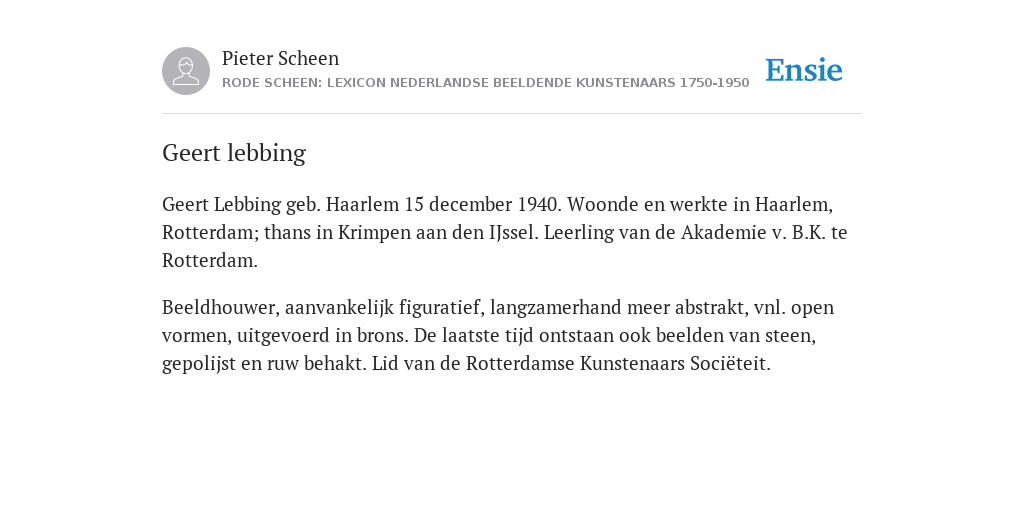 Pieter Scheen
RODE SCHEEN: LEXICON NEDERLANDSE BEELDENDE KUNSTENAARS 1750-1950

Ensie

Geert lebbing

Geert Lebbing geb. Haarlem 15 december 1940. Woonde en werkte in Haarlem, Rotterdam; thans in Krimpen aan den IJssel. Leerling van de Akademie v. B.K. te Rotterdam.

Beeldhouwer, aanvankelijk figuratief, langzamerhand meer abstrakt, vnl. open vormen, uitgevoerd in brons. De laatste tijd ontstaan ook beelden van steen, gepolijst en ruw behakt. Lid van de Rotterdamse Kunstenaars Sociëteit.